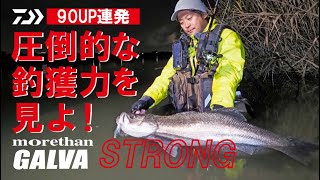 90UP連発

圧倒的な釣獲力を見よ!

morethan
GALVA

STRONG